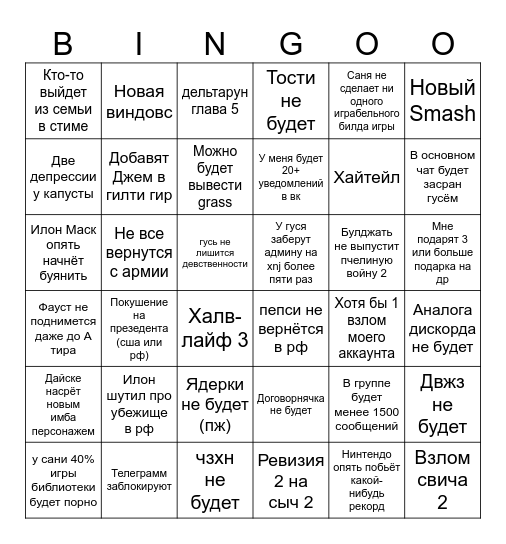 | B | I | N | G | O | O |
|---|---|---|---|---|---|
| Кто-то выйдет из семьи в стиме | Новая виндовс | дельтарун глава 5 | Тости не будет | Саня не сделает ни одного играбельного билда игры | Новый Smash |
| Две депрессии у капусты | Добавят Джем в гилти гир | Можно будет вывести grass | У меня будет 20+ уведомлений в вк | Хайтейл | В основном чат будет засран гусём |
| Илон Маск опять начнёт буянить | Не все вернутся с армии | гусь не лишится девственности | У гуся заберут админу на xnj более пяти раз | Булджать не выпустит пчелиную войну 2 | Мне подарят 3 или больше подарка на др |
| Фауст не поднимется даже до А тира | Покушение на презедента (сша или рф) | Халв-лайф 3 | пепси не вернётся в рф | Хотя бы 1 взлом моего аккаунта | Аналога дискорда не будет |
| Дайске насрёт новым имба персонажем | Илон шутил про убежище в рф | Ядерки не будет (пж) | Договорнячка не будет | В группе будет менее 1500 сообщений | Двжз не будет |
| у сани 40% игры библиотеки будет порно | Телеграмм заблокируют | чзхн не будет | Ревизия 2 на сыч 2 | Нинтендо опять побьёт какой-нибудь рекорд | Взлом свича 2 |